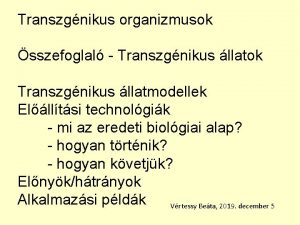 Transzgénikus organizmusok

Összefoglaló - Transzgénikus állatok

Transzgénikus állatmodellek
Előállítási technológiák
- mi az eredeti biológiai alap?
- hogyan történik?
- hogyan követjük?
Előnyök/hátrányok
Alkalmazási példák

Vértessy Beáta, 2019. december 5